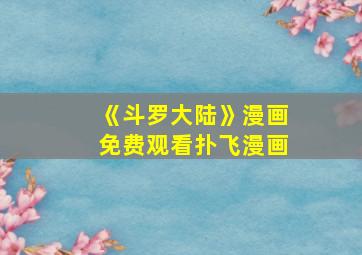 《斗罗大陆》漫画
免费观看扑飞漫画